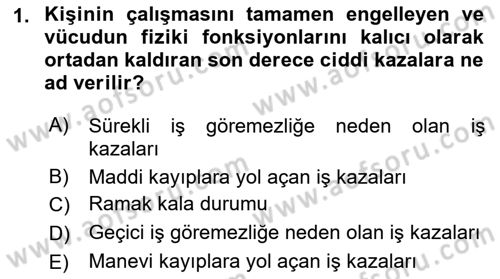 1. Kişinin çalışmasını tamamen engelleyen ve vücudun fiziki fonksiyonlarını kalıcı olarak ortadan kaldıran son derece ciddi kazalara ne ad verilir?

A) Sürekli iş göremezliğe neden olan iş kazaları
B) Maddi kayıplara yol açan iş kazaları
C) Ramak kala durumu
D) Geçici iş göremezliğe neden olan iş kazaları
E) Manevi kayıplara yol açan iş kazaları

www.aofsoru.com